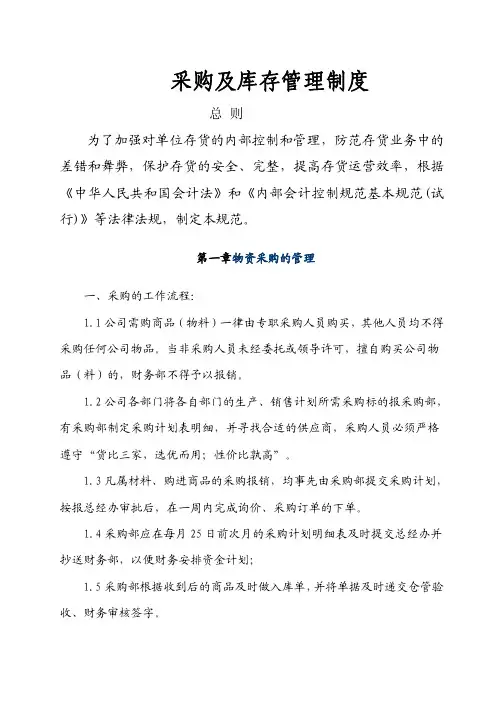 采购及库存管理制度

总 则

为了加强对单位存货的内部控制和管理，防范存货业务中的差错和舞弊，保护存货的安全、完整，提高存货运营效率，根据《中华人民共和国会计法》和《内部会计控制规范基本规范(试行)》等法律法规，制定本规范。

第一章物资采购的管理

一、采购的工作流程：

1.1 公司需购商品（物料）一律由专职采购人员购买，其他人员均不得采购任何公司物品，当非采购人员未经委托或领导许可，擅自购买公司物品（料）的，财务部不得予以报销。

1.2 公司各部门将各自部门的生产、销售计划所需采购标的报采购部，有采购部制定采购计划表明细，并寻找合适的供应商，采购人员必须严格遵守“货比三家，选优而用；性价比孰高”。

1.3 凡属材料、购进商品的采购报销，均事先由采购部提交采购计划，按报总经办审批后，在一周内完成询价、采购订单的下单。

1.4 采购部应在每月 25 日前次月的采购计划明细表及时提交总经办并抄送财务部，以便财务安排资金计划；

1.5 采购部根据收到后的商品及时做入库单，并将单据及时递交仓管验收、财务审核签字。